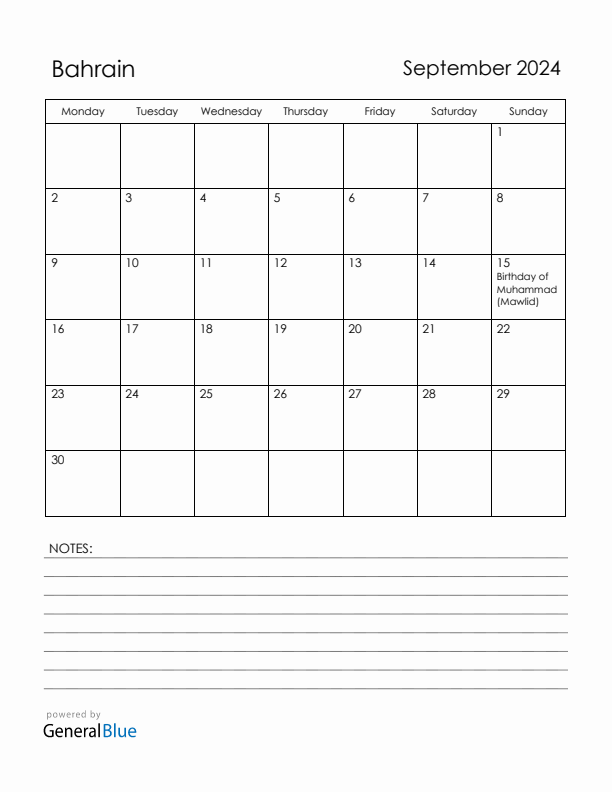 Bahrain

September 2024

| Monday | Tuesday | Wednesday | Thursday | Friday | Saturday | Sunday |
|---|---|---|---|---|---|---|
| | | | | | | 1 |
| 2 | 3 | 4 | 5 | 6 | 7 | 8 |
| 9 | 10 | 11 | 12 | 13 | 14 | 15 Birthday of Muhammad (Mawlid) |
| 16 | 17 | 18 | 19 | 20 | 21 | 22 |
| 23 | 24 | 25 | 26 | 27 | 28 | 29 |
| 30 | | | | | | |

NOTES:

powered by
GeneralBlue